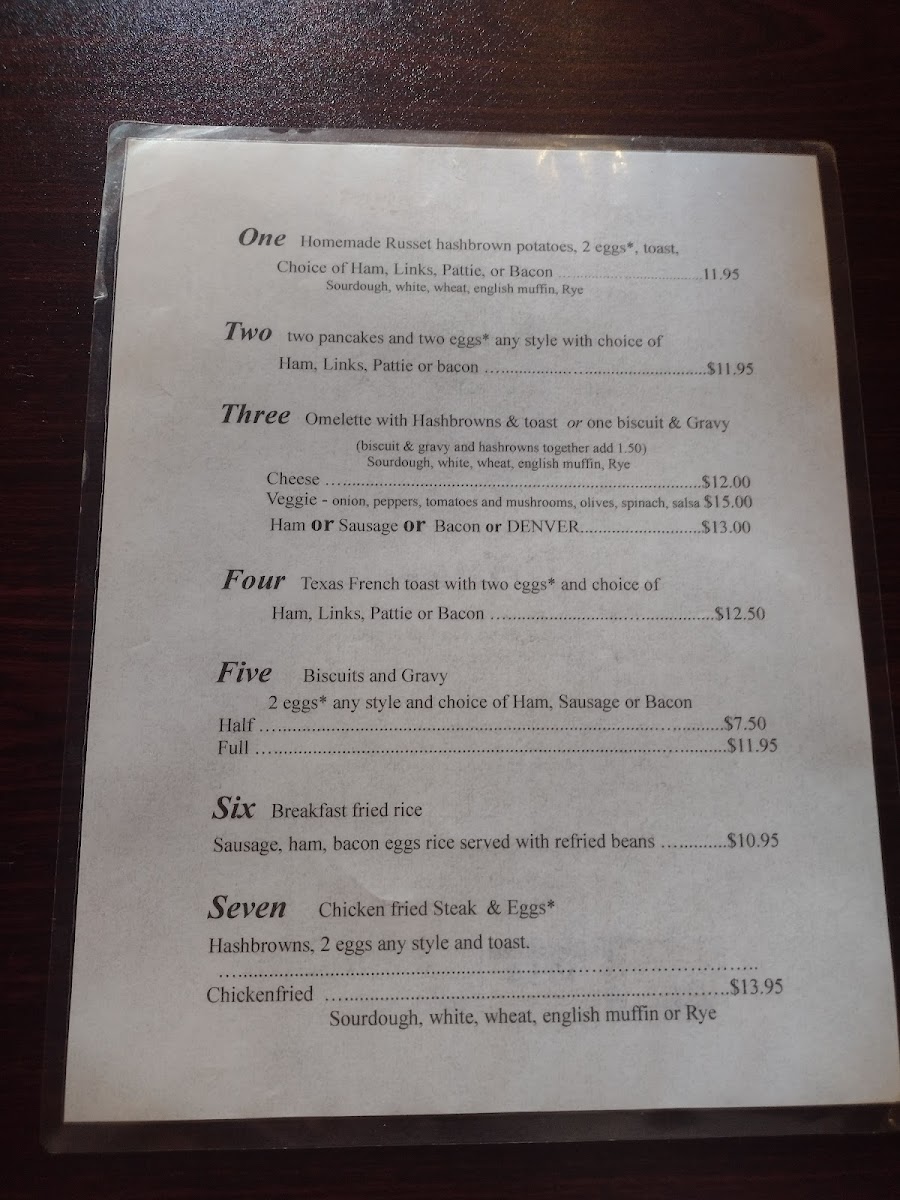 One Homemade Russet hashbrown potatoes, 2 eggs*, toast,

Choice of Ham, Links, Pattie, or Bacon 11.95
Sourdough, white, wheat, english muffin, Rye

Two two pancakes and two eggs* any style with choice of

Ham, Links, Pattie or bacon $11.95

Three Omelette with Hashbrowns & toast or one biscuit & Gravy
(biscuit & gravy and hashrowns together add 1.50)
Sourdough, white, wheat, english muffin, Rye

Cheese $12.00
Veggie - onion, peppers, tomatoes and mushrooms, olives, spinach, salsa $15.00
Ham or Sausage or Bacon or DENVER $13.00

Four Texas French toast with two eggs* and choice of

Ham, Links, Pattie or Bacon $12.50

Five Biscuits and Gravy

2 eggs* any style and choice of Ham, Sausage or Bacon
Half $7.50
Full $11.95

Six Breakfast fried rice

Sausage, ham, bacon eggs rice served with refried beans $10.95

Seven Chicken fried Steak & Eggs*

Hashbrowns, 2 eggs any style and toast.

Chickenfried $13.95
Sourdough, white, wheat, english muffin or Rye